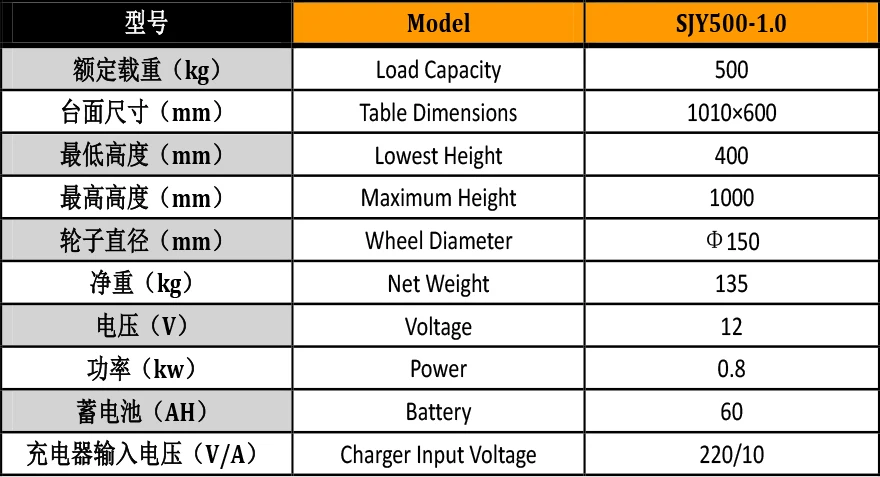 | 型号 | Model | SJY500-1.0 |
|---|---|---|
| 额定载重（kg） | Load Capacity | 500 |
| 台面尺寸（mm） | Table Dimensions | 1010×600 |
| 最低高度（mm） | Lowest Height | 400 |
| 最高高度（mm） | Maximum Height | 1000 |
| 轮子直径（mm） | Wheel Diameter | Φ150 |
| 净重（kg） | Net Weight | 135 |
| 电压（V） | Voltage | 12 |
| 功率（kw） | Power | 0.8 |
| 蓄电池（AH） | Battery | 60 |
| 充电器输入电压（V/A） | Charger Input Voltage | 220/10 |